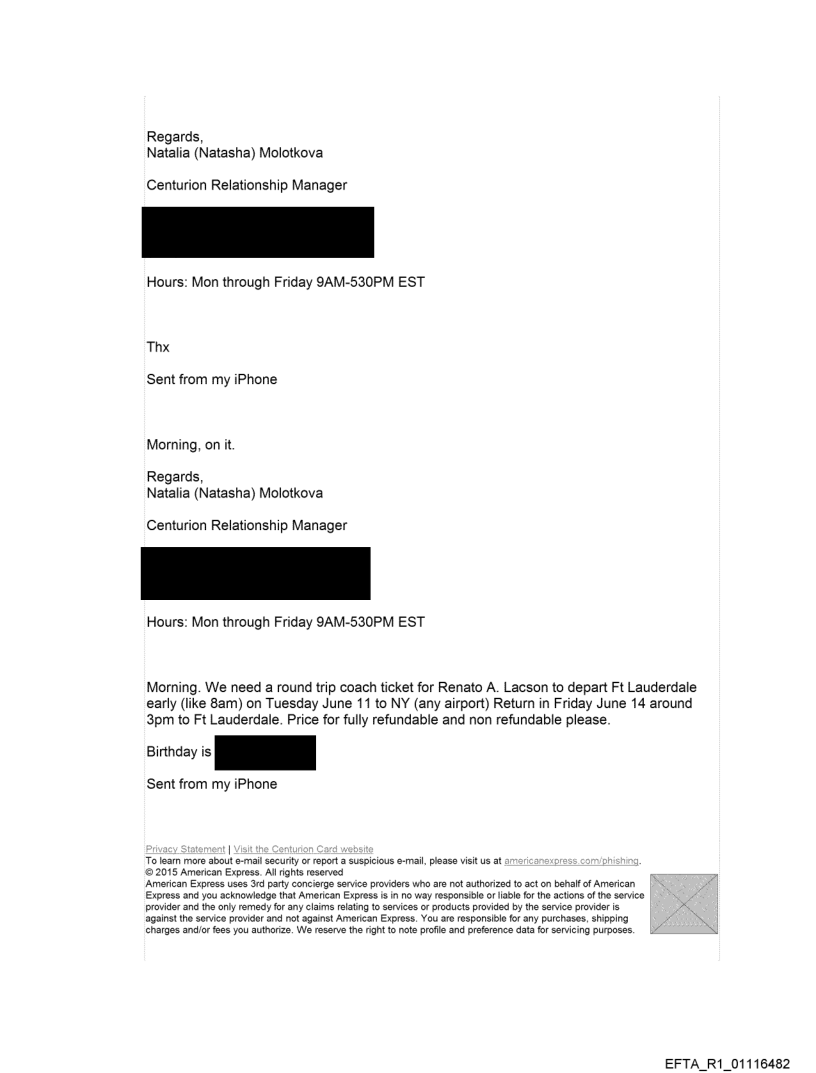 Regards,
Natalia (Natasha) Molotkova

Centurion Relationship Manager

Hours: Mon through Friday 9AM-530PM EST

Thx

Sent from my iPhone

Morning, on it.

Regards,
Natalia (Natasha) Molotkova

Centurion Relationship Manager

Hours: Mon through Friday 9AM-530PM EST

Morning. We need a round trip coach ticket for Renato A. Lacson to depart Ft Lauderdale early (like 8am) on Tuesday June 11 to NY (any airport) Return in Friday June 14 around 3pm to Ft Lauderdale. Price for fully refundable and non refundable please.

Birthday is

Sent from my iPhone

Privacy Statement | Visit the Centurion Card website
To learn more about e-mail security or report a suspicious e-mail, please visit us at americanexpress.com/phishing.
© 2015 American Express. All rights reserved
American Express uses 3rd party concierge service providers who are not authorized to act on behalf of American Express and you acknowledge that American Express is in no way responsible or liable for the actions of the service provider and the only remedy for any claims relating to services or products provided by the service provider is against the service provider and not against American Express. You are responsible for any purchases, shipping charges and/or fees you authorize. We reserve the right to note profile and preference data for servicing purposes.

EFTA_R1_01116482